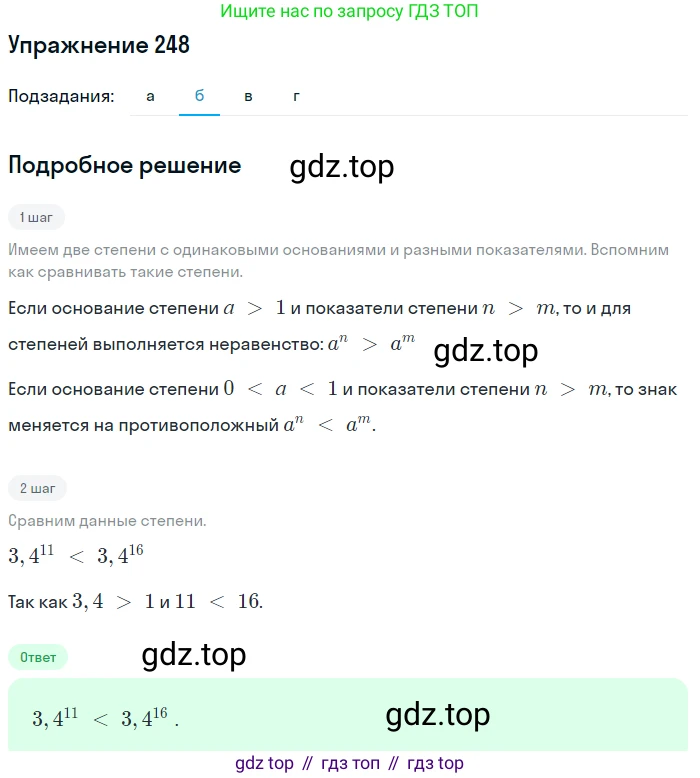 Ищите нас по запросу ГДЗ ТОП

Упражнение 248

Подзадания: а б в г

Подробное решение gdz.top

1 шаг

Имеем две степени с одинаковыми основаниями и разными показателями. Вспомним как сравнивать такие степени.

Если основание степени $a > 1$ и показатели степени $n > m$, то и для степеней выполняется неравенство: $a^n > a^m$ gdz.top

Если основание степени $0 < a < 1$ и показатели степени $n > m$, то знак меняется на противоположный $a^n < a^m$.

2 шаг

Сравним данные степени.

$3,4^{11} < 3,4^{16}$

Так как $3,4 > 1$ и $11 < 16$.

Ответ gdz.top

$3,4^{11} < 3,4^{16}$. gdz.top

gdz top // гдз топ // гдз top